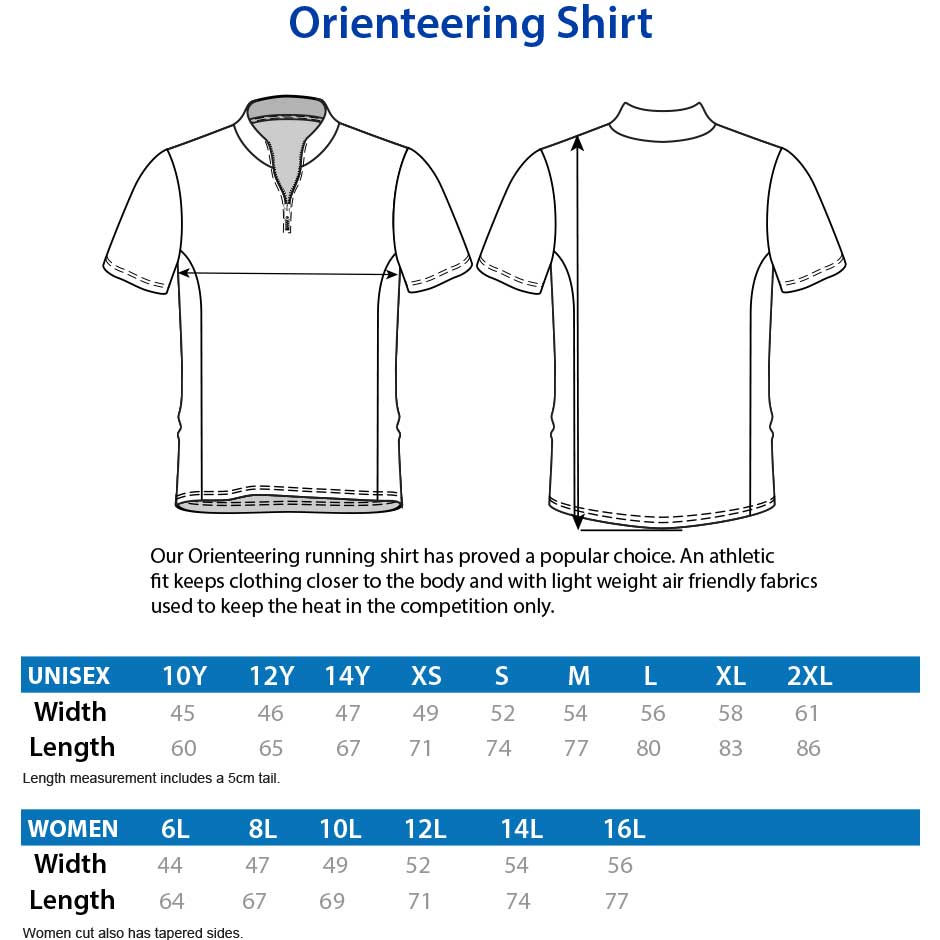 Orienteering Shirt

Our Orienteering running shirt has proved a popular choice. An athletic fit keeps clothing closer to the body and with light weight air friendly fabrics used to keep the heat in the competition only.

| UNISEX | 10Y | 12Y | 14Y | XS | S | M | L | XL | 2XL |
|---|---|---|---|---|---|---|---|---|---|
| Width | 45 | 46 | 47 | 49 | 52 | 54 | 56 | 58 | 61 |
| Length | 60 | 65 | 67 | 71 | 74 | 77 | 80 | 83 | 86 |

Length measurement includes a 5cm tail.

| WOMEN | 6L | 8L | 10L | 12L | 14L | 16L |
|---|---|---|---|---|---|---|
| Width | 44 | 47 | 49 | 52 | 54 | 56 |
| Length | 64 | 67 | 69 | 71 | 74 | 77 |

Women cut also has tapered sides.